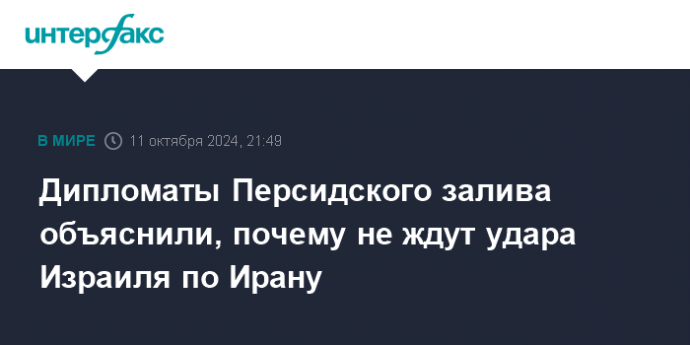 интерфакс

В МИРЕ 11 октября 2024, 21:49

Дипломаты Персидского залива объяснили, почему не ждут удара Израиля по Ирану